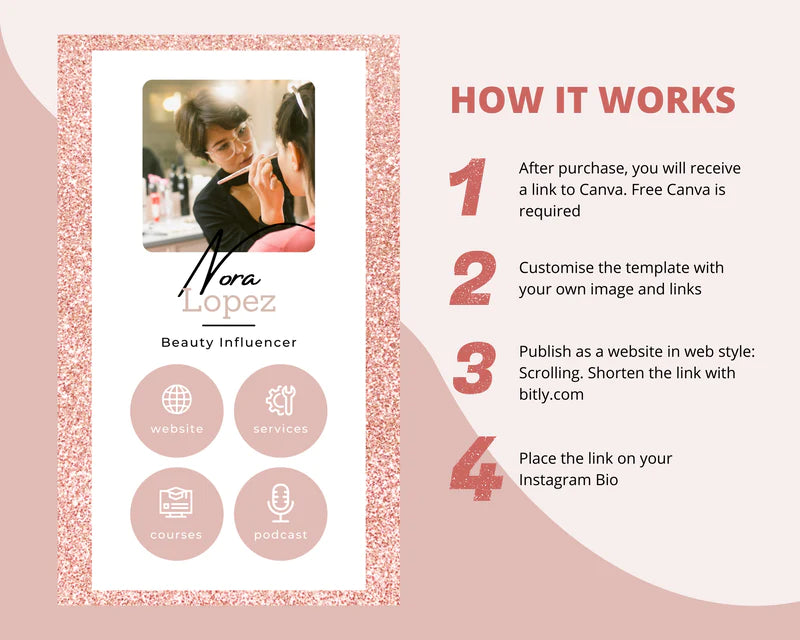 Nora
Lopez

Beauty Influencer

website

services

courses

podcast

HOW IT WORKS

1
After purchase, you will receive a link to Canva. Free Canva is required

2
Customise the template with your own image and links

3
Publish as a website in web style: Scrolling. Shorten the link with bitly.com

4
Place the link on your Instagram Bio